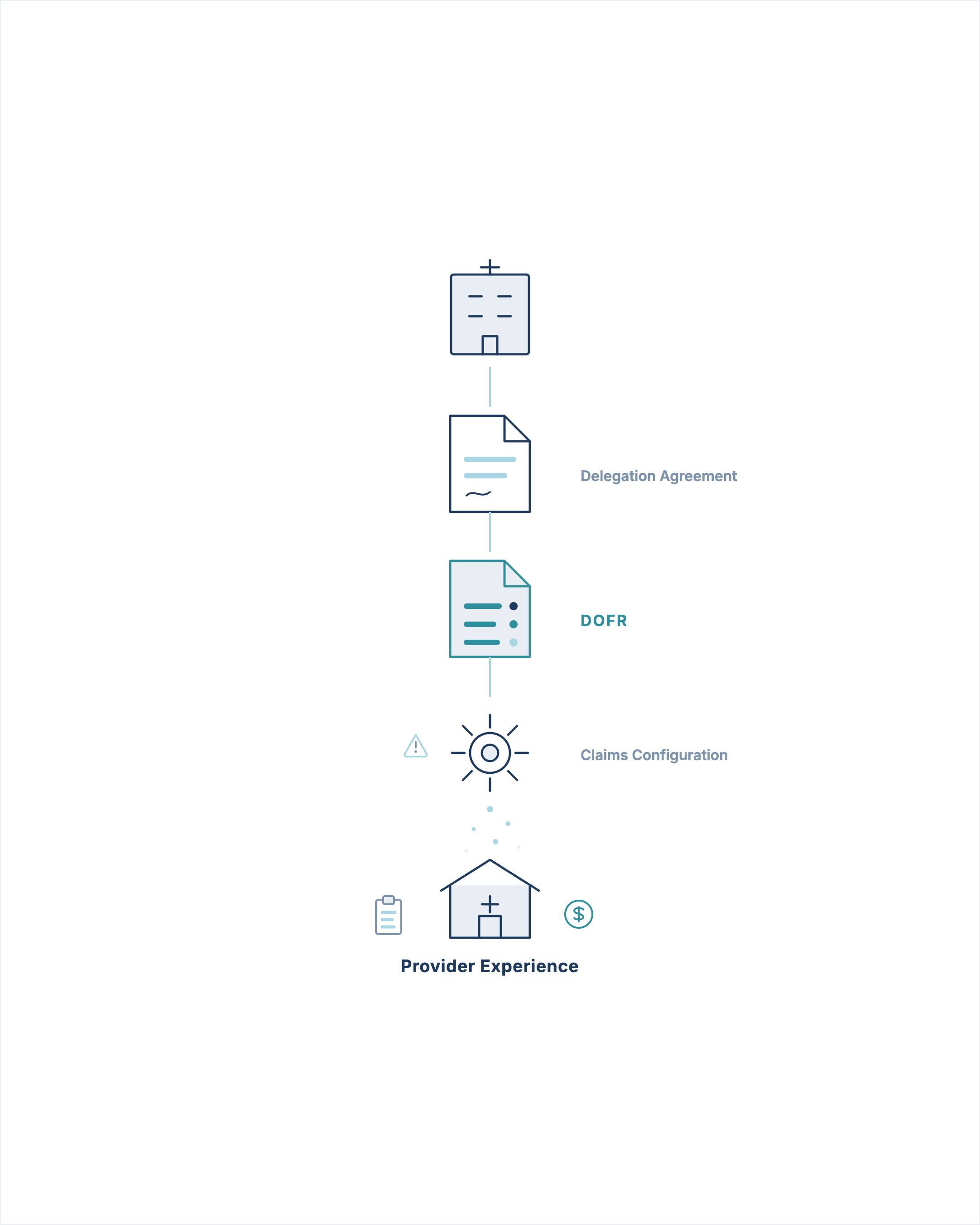 Delegation Agreement

DOFR

Claims Configuration

Provider Experience